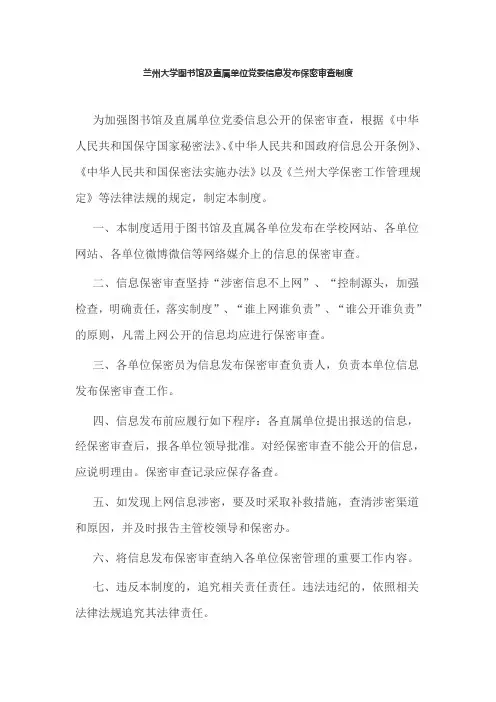 兰州大学图书馆及直属单位党委信息发布保密审查制度

为加强图书馆及直属单位党委信息公开的保密审查，根据《中华人民共和国保守国家秘密法》、《中华人民共和国政府信息公开条例》、《中华人民共和国保密法实施办法》以及《兰州大学保密工作管理规定》等法律法规的规定，制定本制度。

一、本制度适用于图书馆及直属各单位发布在学校网站、各单位网站、各单位微博微信等网络媒介上的信息的保密审查。

二、信息保密审查坚持“涉密信息不上网”、“控制源头，加强检查，明确责任，落实制度”、“谁上网谁负责”、“谁公开谁负责”的原则，凡需上网公开的信息均应进行保密审查。

三、各单位保密员为信息发布保密审查负责人，负责本单位信息发布保密审查工作。

四、信息发布前应履行如下程序：各直属单位提出报送的信息，经保密审查后，报各单位领导批准。对经保密审查不能公开的信息，应说明理由。保密审查记录应保存备查。

五、如发现上网信息涉密，要及时采取补救措施，查清涉密渠道和原因，并及时报告主管校领导和保密办。

六、将信息发布保密审查纳入各单位保密管理的重要工作内容。

七、违反本制度的，追究相关责任责任。违法违纪的，依照相关法律法规追究其法律责任。